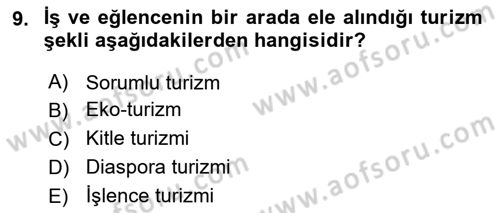 9. İş ve eğlencenin bir arada ele alındığı turizm şekli aşağıdakilerden hangisidir?

A) Sorumlu turizm
B) Eko-turizm
C) Kitle turizmi
D) Diaspora turizmi
E) İşlence turizmi

www.aofsoru.com
www.aofsoru.com
www.aofsoru.com
www.aofsoru.com